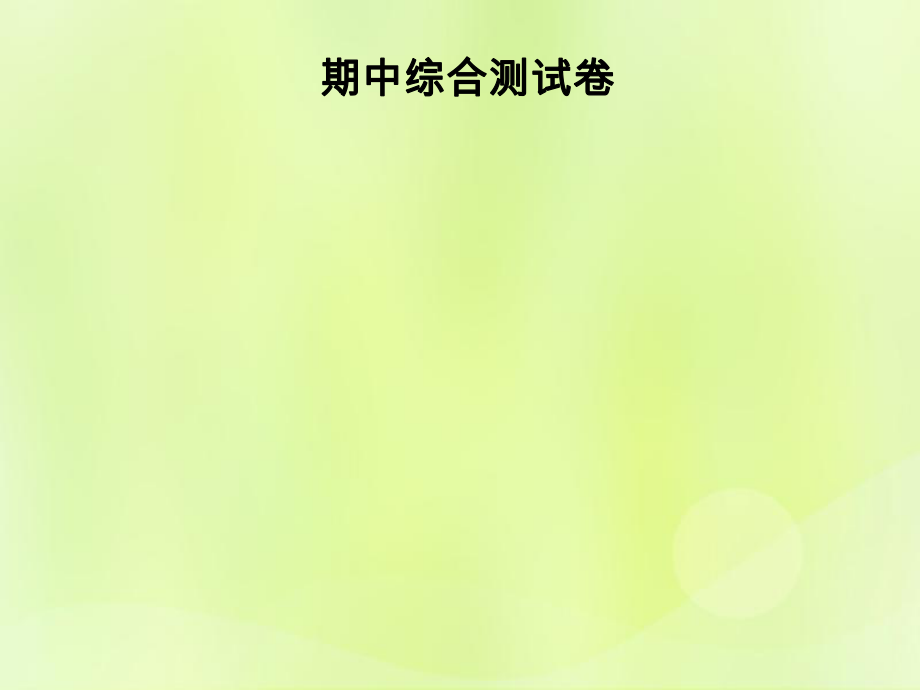 期中综合测试卷